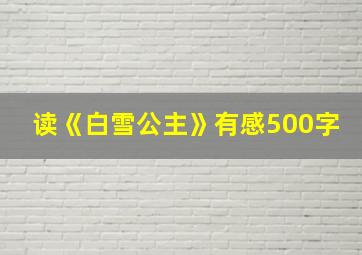 读《白雪公主》有感500字